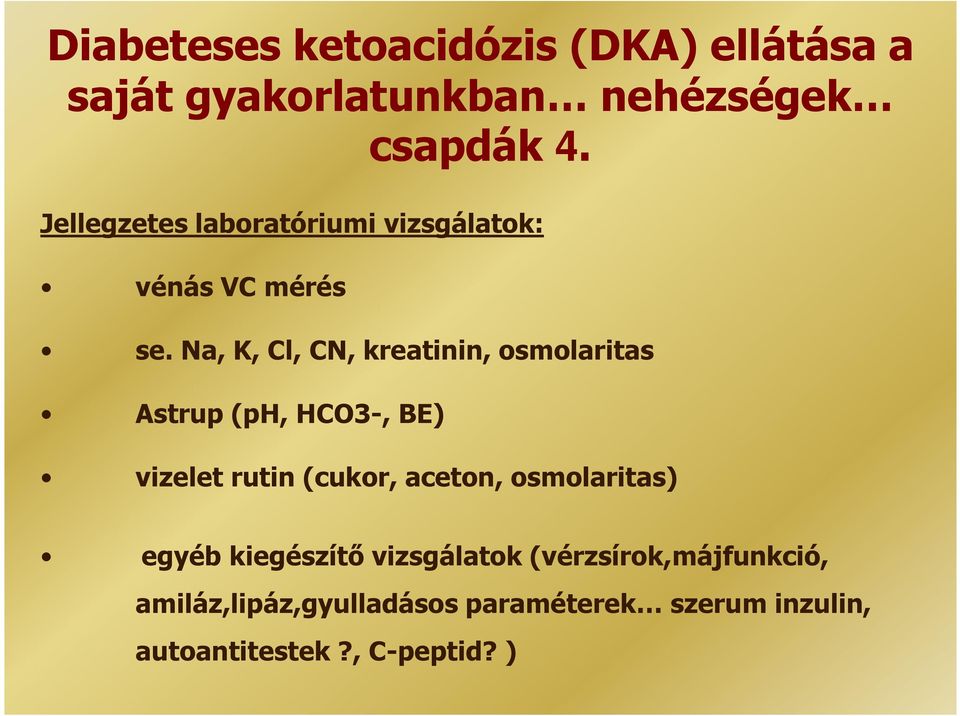 Diabeteses ketoacidózis (DKA) ellátása a saját gyakorlatunkban… nehézségek… csapdák 4.

Jellegzetes laboratóriumi vizsgálatok:

• vénás VC mérés

• se. Na, K, Cl, CN, kreatinin, osmolaritas

• Astrup (pH, HCO3-, BE)

• vizelet rutin (cukor, aceton, osmolaritas)

• egyéb kiegészítő vizsgálatok (vérzsírok,májfunkció, amiláz,lipáz,gyulladásos paraméterek… szerum inzulin, autoantitestek ?, C-peptid? )